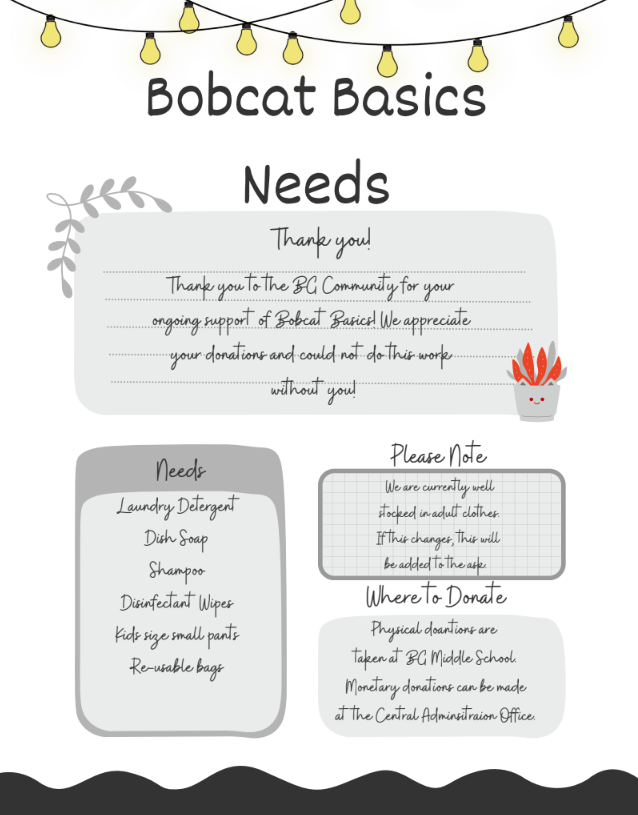 Bobcat Basics

Needs

Thank you!

Thank you to the BG Community for your ongoing support of Bobcat Basics! We appreciate your donations and could not do this work without you!

Needs

Laundry Detergent

Dish Soap

Shampoo

Disinfectant Wipes

Kids size small pants

Re-usable bags

Please Note

We are currently well stocked in adult clothes. If this changes, this will be added to the ask.

Where to Donate

Physical doantions are taken at BG Middle School. Monetary donations can be made at the Central Adminsitraion Office.